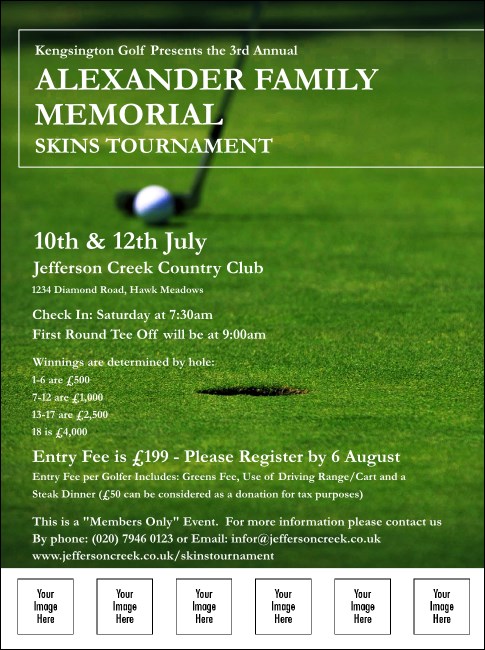 Kengsington Golf Presents the 3rd Annual
ALEXANDER FAMILY MEMORIAL
SKINS TOURNAMENT

10th & 12th July
Jefferson Creek Country Club
1234 Diamond Road, Hawk Meadows

Check In: Saturday at 7:30am
First Round Tee Off will be at 9:00am

Winnings are determined by hole:
1-6 are £500
7-12 are £1,000
13-17 are £2,500
18 is £4,000

Entry Fee is £199 - Please Register by 6 August
Entry Fee per Golfer Includes: Greens Fee, Use of Driving Range/Cart and a Steak Dinner (£50 can be considered as a donation for tax purposes)

This is a "Members Only" Event. For more information please contact us By phone: (020) 7946 0123 or Email: infor@jeffersoncreek.co.uk
www.jeffersoncreek.co.uk/skinstournament

Your Image Here

Your Image Here

Your Image Here

Your Image Here

Your Image Here

Your Image Here